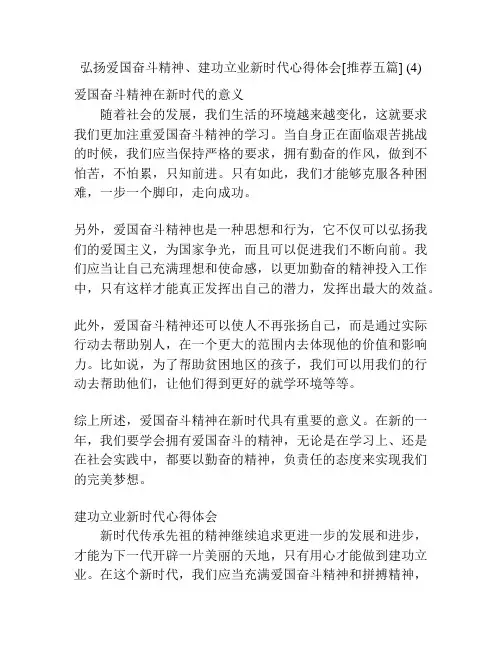 弘扬爱国奋斗精神、建功立业新时代心得体会[推荐五篇] (4)

爱国奋斗精神在新时代的意义

随着社会的发展，我们生活的环境越来越变化，这就要求我们更加注重爱国奋斗精神的学习。当自身正在面临艰苦挑战的时候，我们应当保持严格的要求，拥有勤奋的作风，做到不怕苦，不怕累，只知前进。只有如此，我们才能够克服各种困难，一步一个脚印，走向成功。

另外，爱国奋斗精神也是一种思想和行为，它不仅可以弘扬我们的爱国主义，为国家争光，而且可以促进我们不断向前。我们应当让自己充满理想和使命感，以更加勤奋的精神投入工作中，只有这样才能真正发挥出自己的潜力，发挥出最大的效益。

此外，爱国奋斗精神还可以使人不再张扬自己，而是通过实际行动去帮助别人，在一个更大的范围内去体现他的价值和影响力。比如说，为了帮助贫困地区的孩子，我们可以用我们的行动去帮助他们，让他们得到更好的就学环境等等。

综上所述，爱国奋斗精神在新时代具有重要的意义。在新的一年，我们要学会拥有爱国奋斗的精神，无论是在学习上、还是在社会实践中，都要以勤奋的精神，负责任的态度来实现我们的完美梦想。

建功立业新时代心得体会

新时代传承先祖的精神继续追求更进一步的发展和进步，才能为下一代开辟一片美丽的天地，只有用心才能做到建功立业。在这个新时代，我们应当充满爱国奋斗精神和拼搏精神，